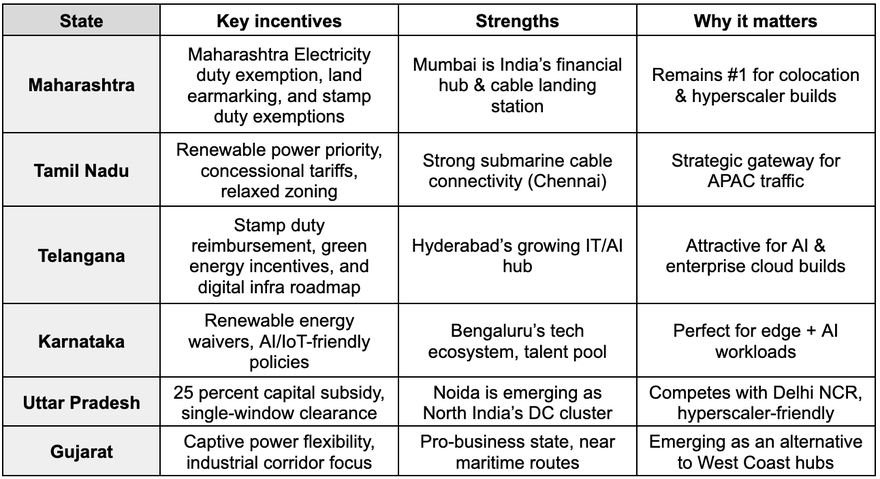 | State | Key incentives | Strengths | Why it matters |
|---|---|---|---|
| Maharashtra | Maharashtra Electricity duty exemption, land earmarking, and stamp duty exemptions | Mumbai is India's financial hub & cable landing station | Remains #1 for colocation & hyperscaler builds |
| Tamil Nadu | Renewable power priority, concessional tariffs, relaxed zoning | Strong submarine cable connectivity (Chennai) | Strategic gateway for APAC traffic |
| Telangana | Stamp duty reimbursement, green energy incentives, and digital infra roadmap | Hyderabad's growing IT/AI hub | Attractive for AI & enterprise cloud builds |
| Karnataka | Renewable energy waivers, AI/IoT-friendly policies | Bengaluru's tech ecosystem, talent pool | Perfect for edge + AI workloads |
| Uttar Pradesh | 25 percent capital subsidy, single-window clearance | Noida is emerging as North India's DC cluster | Competes with Delhi NCR, hyperscaler-friendly |
| Gujarat | Captive power flexibility, industrial corridor focus | Pro-business state, near maritime routes | Emerging as an alternative to West Coast hubs |